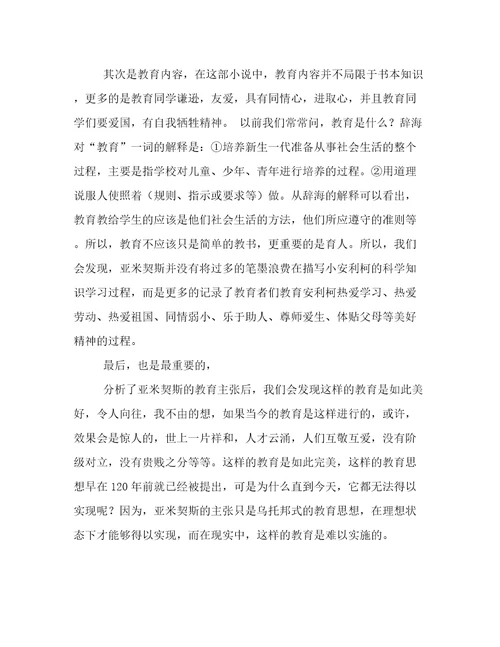 其次是教育内容，在这部小说中，教育内容并不局限于书本知识，更多的是教育同学谦逊，友爱，具有同情心，进取心，并且教育同学们要爱国，有自我牺牲精神。 以前我们常常问，教育是什么？辞海对“教育”一词的解释是：①培养新生一代准备从事社会生活的整个过程，主要是指学校对儿童、少年、青年进行培养的过程。②用道理说服人使照着（规则、指示或要求等）做。从辞海的解释可以看出，教育教给学生的应该是他们社会生活的方法，他们所应遵守的准则等。所以，教育不应该只是简单的教书，更重要的是育人。所以，我们会发现，亚米契斯并没有将过多的笔墨浪费在描写小安利柯的科学知识学习过程，而是更多的记录了教育者们教育安利柯热爱学习、热爱劳动、热爱祖国、同情弱小、乐于助人、尊师爱生、体贴父母等美好精神的过程。

最后，也是最重要的，

分析了亚米契斯的教育主张后，我们会发现这样的教育是如此美好，令人向往，我不由的想，如果当今的教育是这样进行的，或许，效果会是惊人的，世上一片祥和，人才云涌，人们互敬互爱，没有阶级对立，没有贵贱之分等等。这样的教育是如此完美，这样的教育思想早在120年前就已经被提出，可是为什么直到今天，它都无法得以实现呢？因为，亚米契斯的主张只是乌托邦式的教育思想，在理想状态下才能够得以实现，而在现实中，这样的教育是难以实施的。